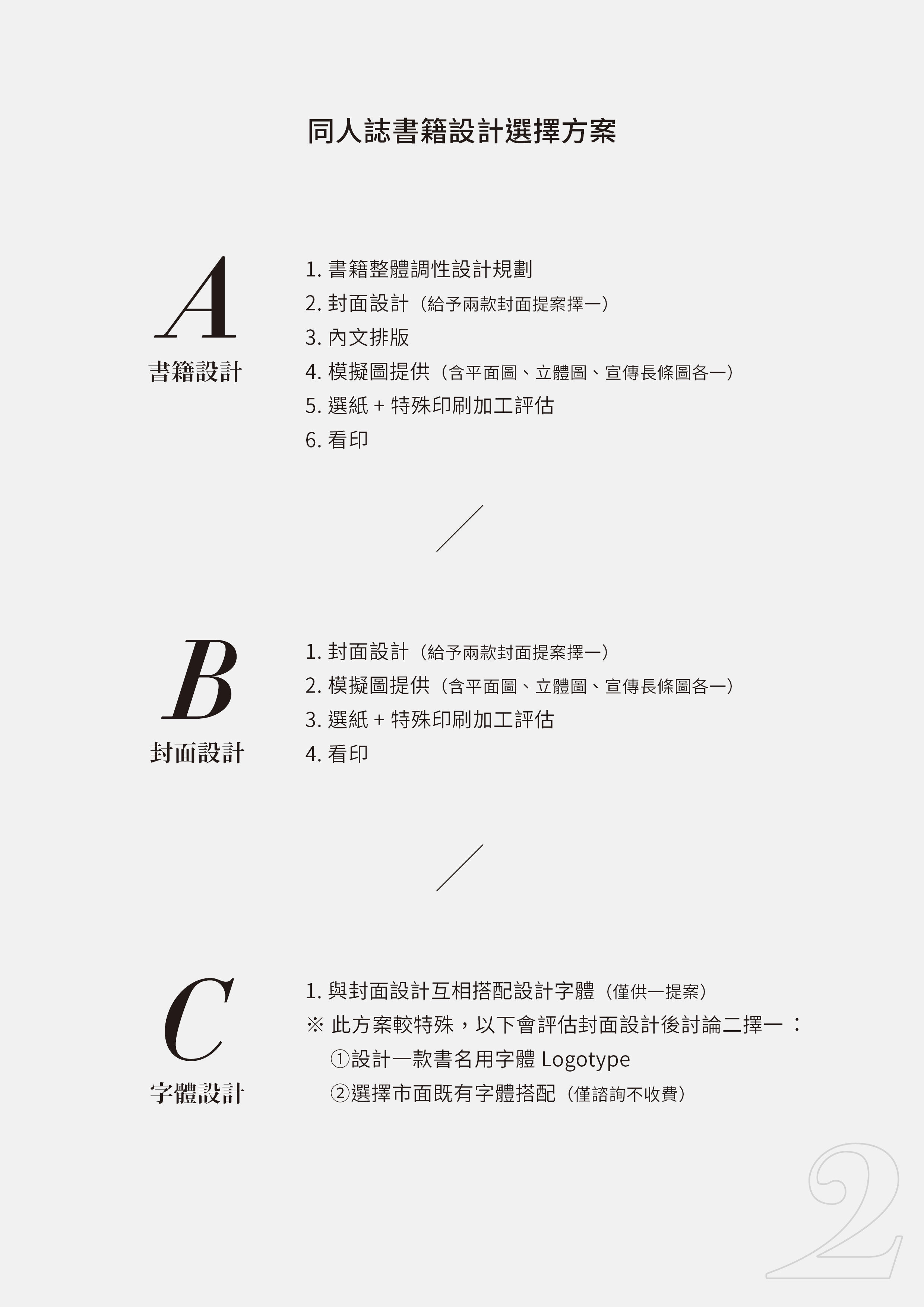 同人誌書籍設計選擇方案

A
書籍設計

1. 書籍整體調性設計規劃
2. 封面設計（給予兩款封面提案擇一）
3. 內文排版
4. 模擬圖提供（含平面圖、立體圖、宣傳長條圖各一）
5. 選紙 + 特殊印刷加工評估
6. 看印

B
封面設計

1. 封面設計（給予兩款封面提案擇一）
2. 模擬圖提供（含平面圖、立體圖、宣傳長條圖各一）
3. 選紙 + 特殊印刷加工評估
4. 看印

C
字體設計

1. 與封面設計互相搭配設計字體（僅供一提案）
※ 此方案較特殊，以下會評估封面設計後討論二擇一：
①設計一款書名用字體 Logotype
②選擇市面既有字體搭配（僅諮詢不收費）

2